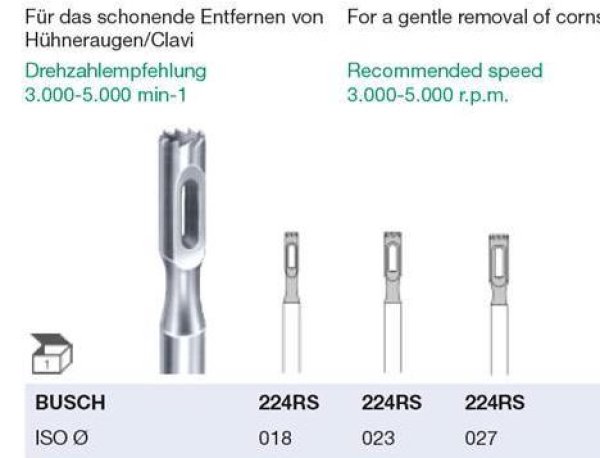 Für das schonende Entfernen von Hühneraugen/Clavi

Drehzahlempfehlung
3.000-5.000 min-1

For a gentle removal of corns

Recommended speed
3.000-5.000 r.p.m.

1

| BUSCH | 224RS | 224RS | 224RS |
|---|---|---|---|
| ISO Ø | 018 | 023 | 027 |